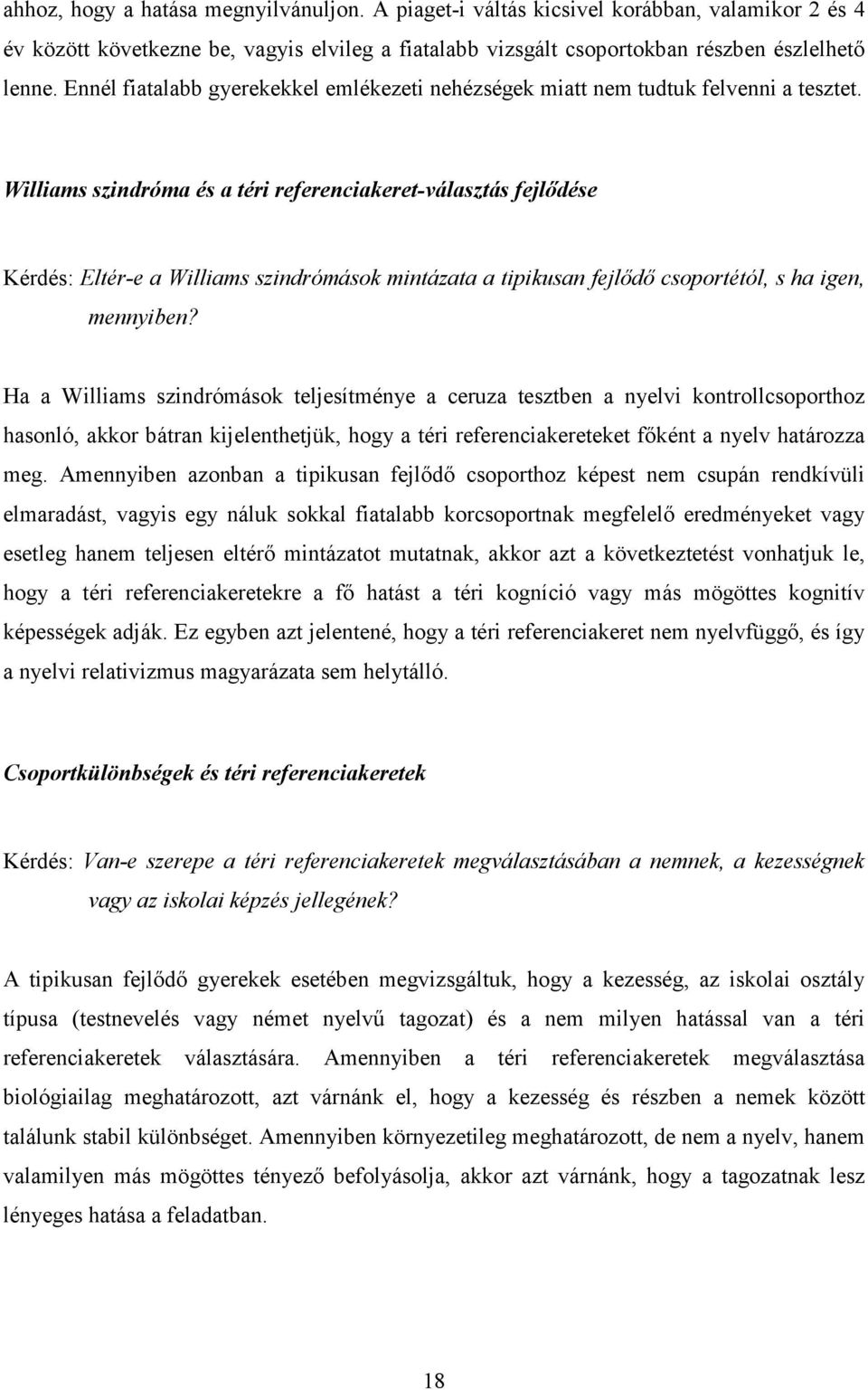 ahhoz, hogy a hatása megnyilvánuljon. A piaget-i váltás kicsivel korábban, valamikor 2 és 4 év között következne be, vagyis elvileg a fiatalabb vizsgált csoportokban részben észlelhető lenne. Ennél fiatalabb gyerekekkel emlékezeti nehézségek miatt nem tudtuk felvenni a tesztet.

Williams szindróma és a téri referenciakeret-választás fejlődése

Kérdés: Eltér-e a Williams szindrómások mintázata a tipikusan fejlődő csoportétól, s ha igen, mennyiben?

Ha a Williams szindrómások teljesítménye a ceruza tesztben a nyelvi kontrollcsoporthoz hasonló, akkor bátran kijelenthetjük, hogy a téri referenciakereteket főként a nyelv határozza meg. Amennyiben azonban a tipikusan fejlődő csoporthoz képest nem csupán rendkívüli elmaradást, vagyis egy náluk sokkal fiatalabb korcsoportnak megfelelő eredményeket vagy esetleg hanem teljesen eltérő mintázatot mutatnak, akkor azt a következtetést vonhatjuk le, hogy a téri referenciakeretekre a fő hatást a téri kogníció vagy más mögöttes kognitív képességek adják. Ez egyben azt jelentené, hogy a téri referenciakeret nem nyelvfüggő, és így a nyelvi relativizmus magyarázata sem helytálló.

Csoportkülönbségek és téri referenciakeretek

Kérdés: Van-e szerepe a téri referenciakeretek megválasztásában a nemnek, a kezességnek vagy az iskolai képzés jellegének?

A tipikusan fejlődő gyerekek esetében megvizsgáltuk, hogy a kezesség, az iskolai osztály típusa (testnevelés vagy német nyelvű tagozat) és a nem milyen hatással van a téri referenciakeretek választására. Amennyiben a téri referenciakeretek megválasztása biológiailag meghatározott, azt várnánk el, hogy a kezesség és részben a nemek között találunk stabil különbséget. Amennyiben környezetileg meghatározott, de nem a nyelv, hanem valamilyen más mögöttes tényező befolyásolja, akkor azt várnánk, hogy a tagozatnak lesz lényeges hatása a feladatban.

18